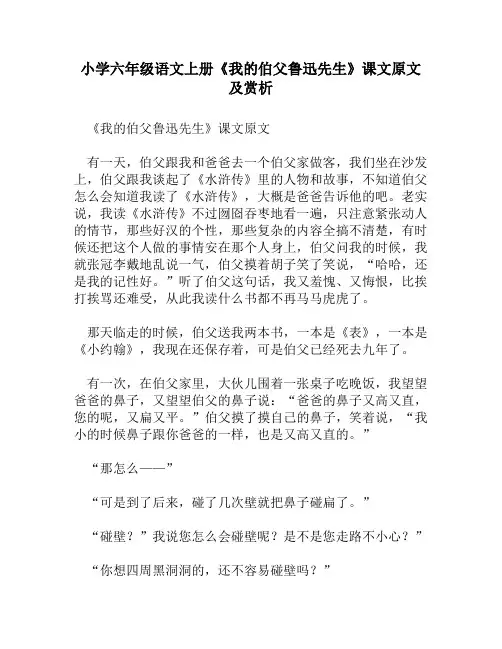 小学六年级语文上册《我的伯父鲁迅先生》课文原文及赏析

《我的伯父鲁迅先生》课文原文

有一天，伯父跟我和爸爸去一个伯父家做客，我们坐在沙发上，伯父跟我谈起了《水浒传》里的人物和故事，不知道伯父怎么会知道我读了《水浒传》，大概是爸爸告诉他的吧。老实说，我读《水浒传》不过囫囵吞枣地看一遍，只注意紧张动人的情节，那些好汉的个性，那些复杂的内容全搞不清楚，有时候还把这个人做的事情安在那个人身上，伯父问我的时候，我就张冠李戴地乱说一气，伯父摸着胡子笑了笑说，“哈哈，还是我的记性好。”听了伯父这句话，我又羞愧、又悔恨，比挨打挨骂还难受，从此我读什么书都不再马马虎虎了。

那天临走的时候，伯父送我两本书，一本是《表》，一本是《小约翰》，我现在还保存着，可是伯父已经死去九年了。

有一次，在伯父家里，大伙儿围着一张桌子吃晚饭，我望望爸爸的鼻子，又望望伯父的鼻子说：“爸爸的鼻子又高又直，您的呢，又扁又平。”伯父摸了摸自己的鼻子，笑着说，“我小的时候鼻子跟你爸爸的一样，也是又高又直的。”

“那怎么——”

“可是到了后来，碰了几次壁就把鼻子碰扁了。”

“碰壁？”我说您怎么会碰壁呢？是不是您走路不小心？”

“你想四周黑洞洞的，还不容易碰壁吗？”